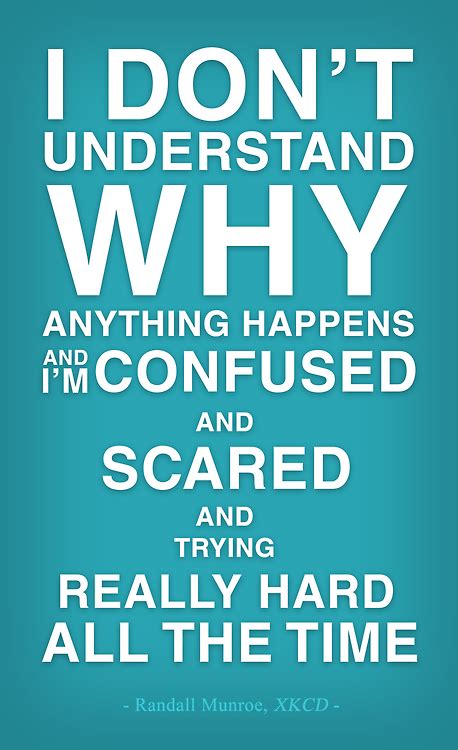 I DON'T UNDERSTAND WHY ANYTHING HAPPENS AND I'M CONFUSED AND SCARED AND TRYING REALLY HARD ALL THE TIME

- Randall Munroe, XKCD -